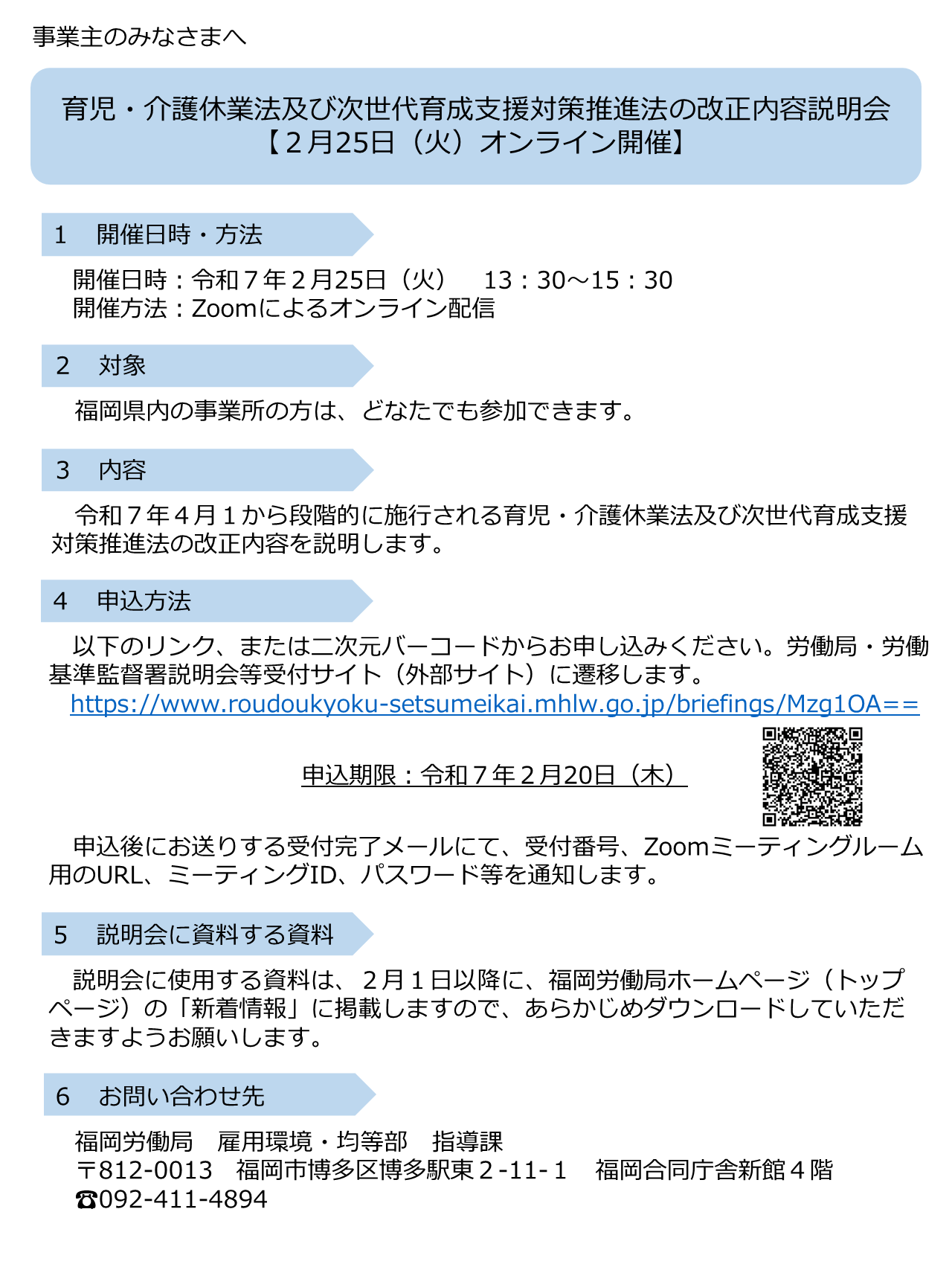 事業主のみなさまへ

育児・介護休業法及び次世代育成支援対策推進法の改正内容説明会
【２月25日（火）オンライン開催】

1　開催日時・方法

開催日時：令和７年２月25日（火）　13：30～15：30
開催方法：Zoomによるオンライン配信

2　対象

福岡県内の事業所の方は、どなたでも参加できます。

3　内容

令和７年４月１から段階的に施行される育児・介護休業法及び次世代育成支援対策推進法の改正内容を説明します。

4　申込方法

以下のリンク、または二次元バーコードからお申し込みください。労働局・労働基準監督署説明会等受付サイト（外部サイト）に遷移します。
https://www.roudoukyoku-setsumeikai.mhlw.go.jp/briefings/Mzg1OA==

申込期限：令和７年２月20日（木）

申込後にお送りする受付完了メールにて、受付番号、Zoomミーティングルーム用のURL、ミーティングID、パスワード等を通知します。

5　説明会に資料する資料

説明会に使用する資料は、２月１日以降に、福岡労働局ホームページ（トップページ）の「新着情報」に掲載しますので、あらかじめダウンロードしていただきますようお願いします。

6　お問い合わせ先

福岡労働局　雇用環境・均等部　指導課
〒812-0013　福岡市博多区博多駅東２-11-１　福岡合同庁舎新館４階
☎092-411-4894